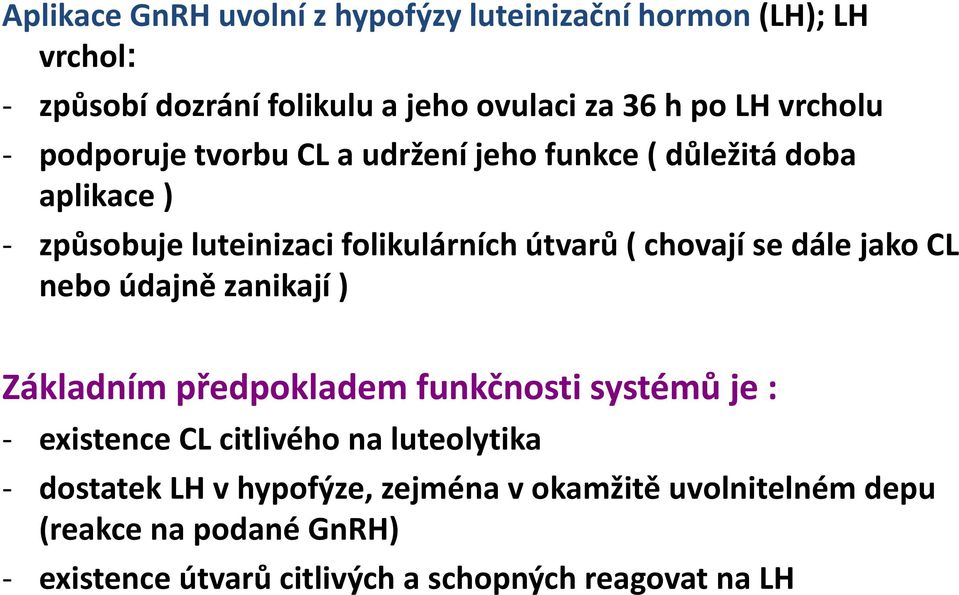 Aplikace GnRH uvolní z hypofýzy luteinizační hormon (LH); LH vrchol:

- způsobí dozrání folikulu a jeho ovulaci za 36 h po LH vrcholu
- podporuje tvorbu CL a udržení jeho funkce ( důležitá doba aplikace )
- způsobuje luteinizaci folikulárních útvarů ( chovají se dále jako CL nebo údajně zanikají )

Základním předpokladem funkčnosti systémů je :
- existence CL citlivého na luteolytika
- dostatek LH v hypofýze, zejména v okamžitě uvolnitelném depu (reakce na podané GnRH)
- existence útvarů citlivých a schopných reagovat na LH